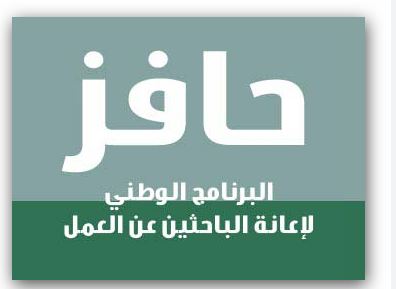 حافز

البرنامج الوطني
لإعانة الباحثين عن العمل